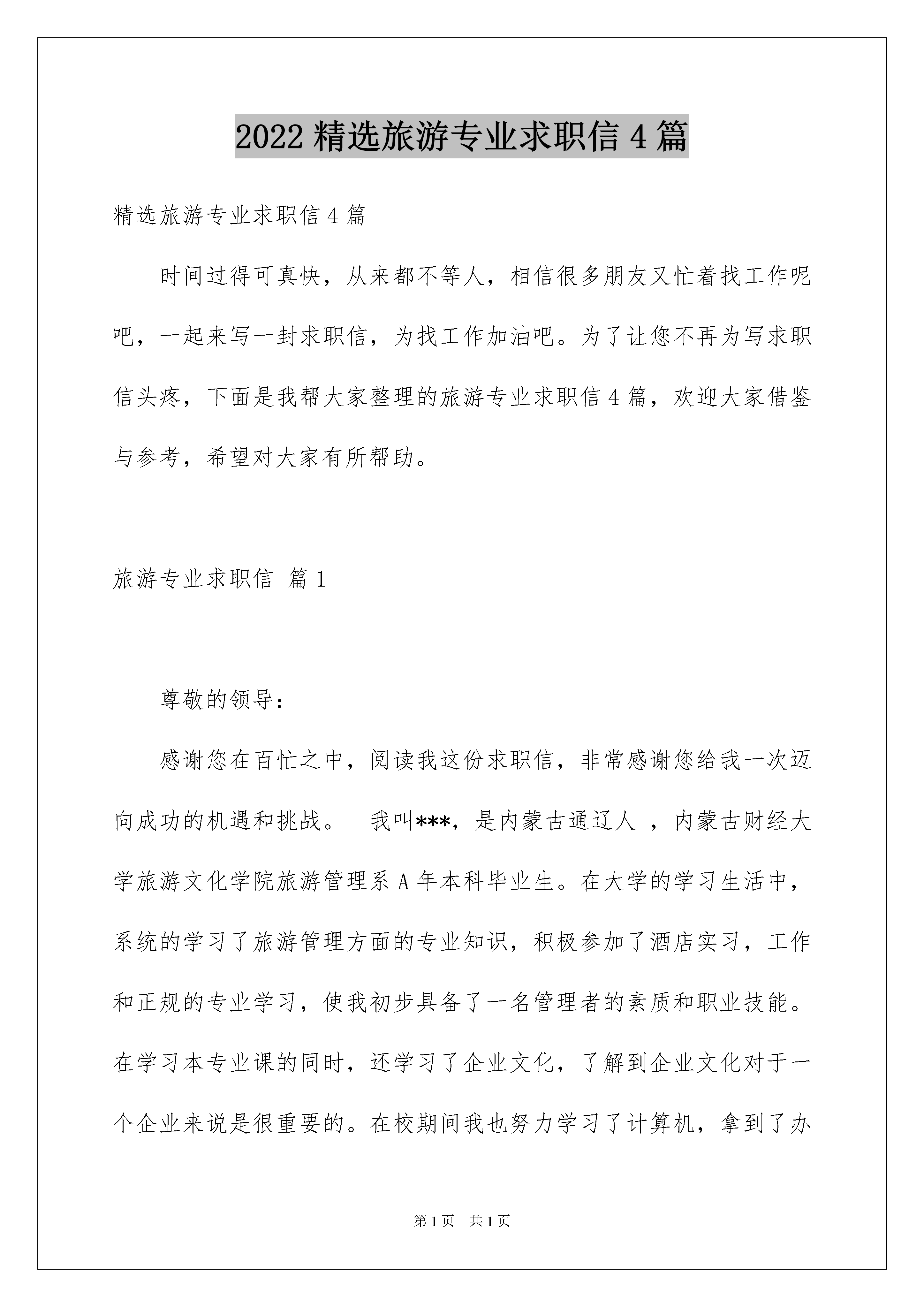 2022 精选旅游专业求职信 4 篇

精选旅游专业求职信 4 篇

时间过得可真快，从来都不等人，相信很多朋友又忙着找工作呢吧，一起来写一封求职信，为找工作加油吧。为了让您不再为写求职信头疼，下面是我帮大家整理的旅游专业求职信 4 篇，欢迎大家借鉴与参考，希望对大家有所帮助。

旅游专业求职信 篇 1

尊敬的领导：

感谢您在百忙之中，阅读我这份求职信，非常感谢您给我一次迈向成功的机遇和挑战。 我叫***，是内蒙古通辽人 ，内蒙古财经大学旅游文化学院旅游管理系 A 年本科毕业生。在大学的学习生活中，系统的学习了旅游管理方面的专业知识，积极参加了酒店实习，工作和正规的专业学习，使我初步具备了一名管理者的素质和职业技能。在学习本专业课的同时，还学习了企业文化，了解到企业文化对于一个企业来说是很重要的。在校期间我也努力学习了计算机，拿到了办

第 1 页 共 1 页